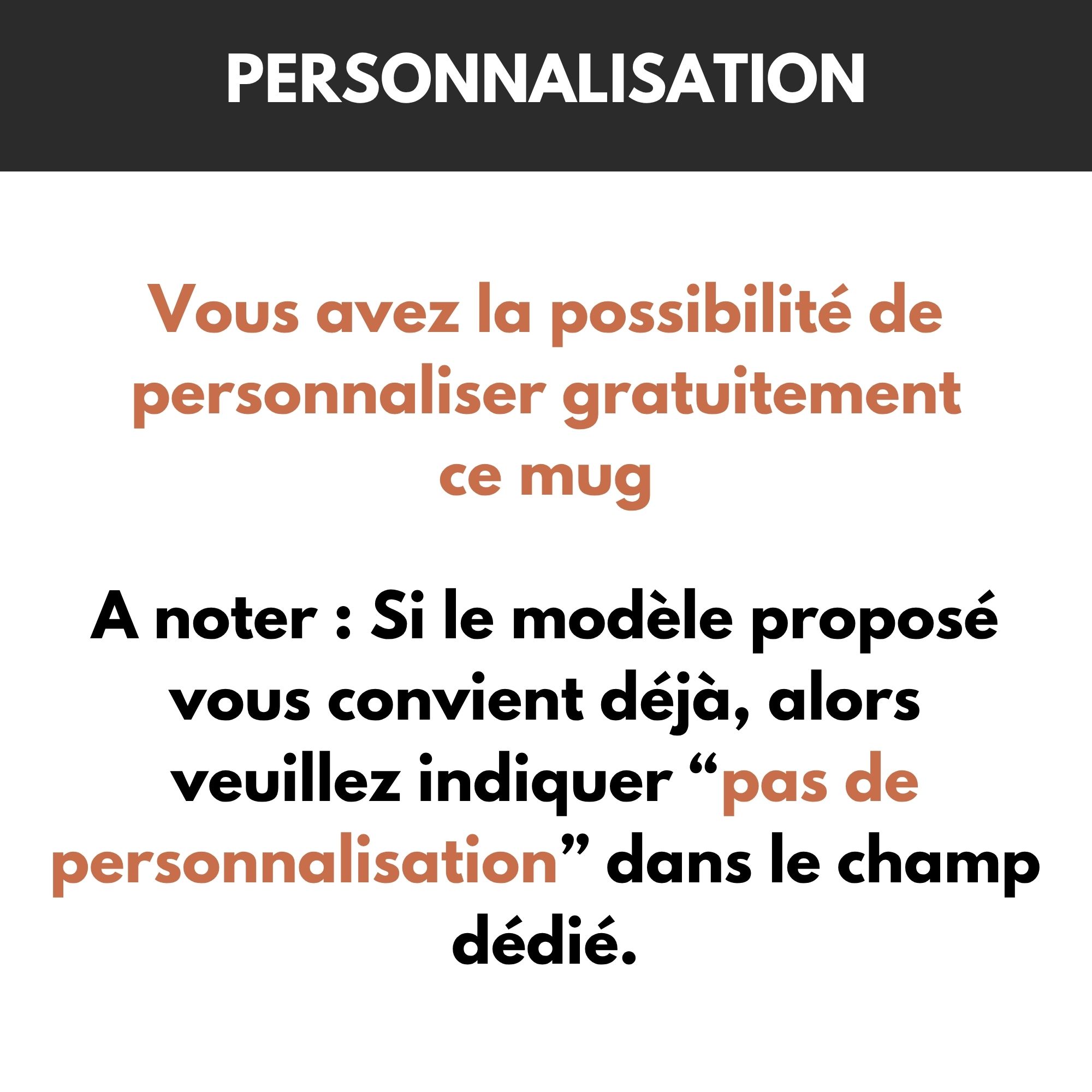 PERSONNALISATION

Vous avez la possibilité de personnaliser gratuitement ce mug

A noter : Si le modèle proposé vous convient déjà, alors veuillez indiquer "pas de personnalisation" dans le champ dédié.